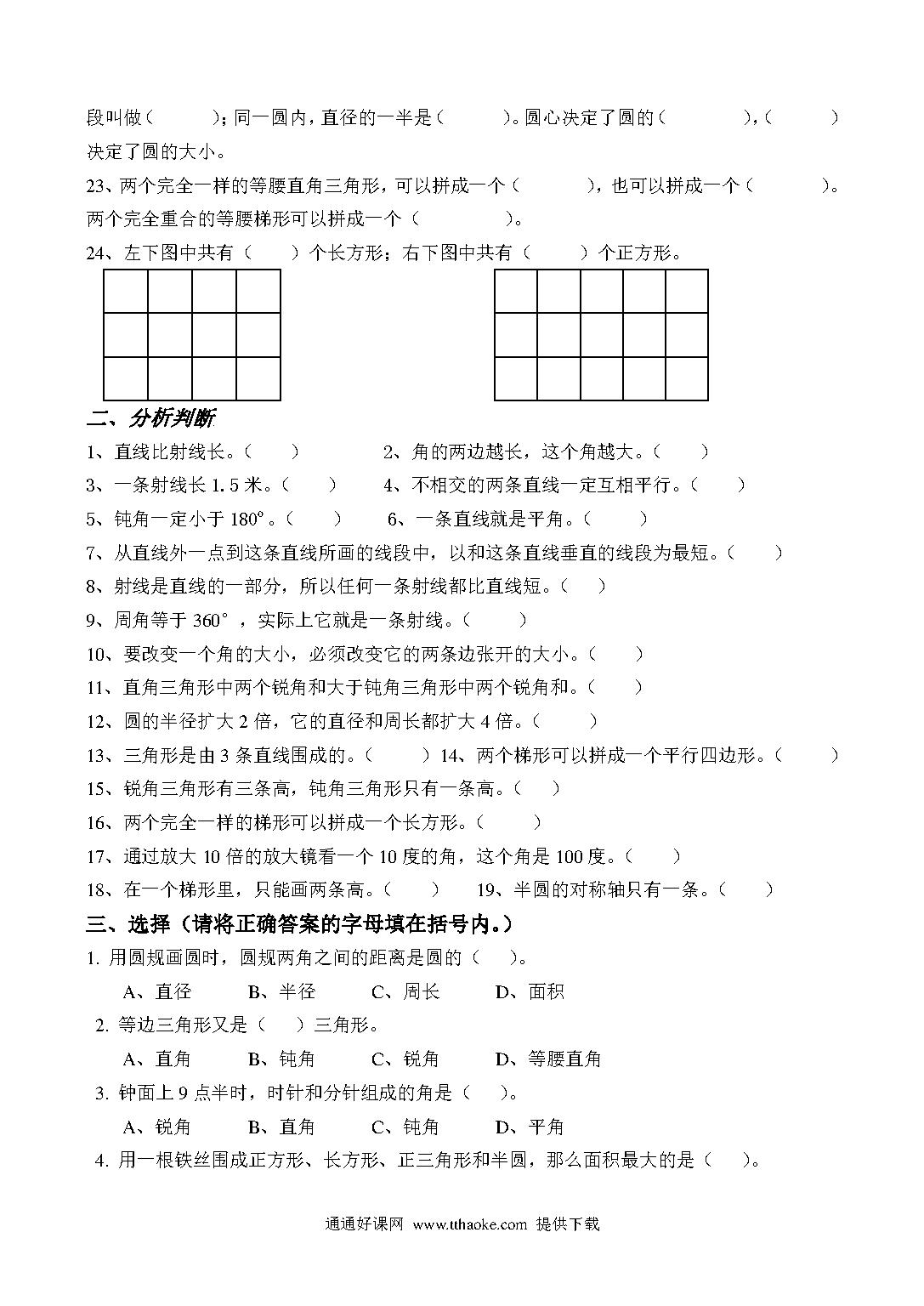 段叫做（　　　）；同一圆内，直径的一半是（　　　）。圆心决定了圆的（　　　　），（　　　）决定了圆的大小。

23、两个完全一样的等腰直角三角形，可以拼成一个（　　　），也可以拼成一个（　　　）。两个完全重合的等腰梯形可以拼成一个（　　　　）。

24、左下图中共有（　　）个长方形；右下图中共有（　　）个正方形。

二、分析判断

1、直线比射线长。（　　）　　2、角的两边越长，这个角越大。（　　）

3、一条射线长 1.5 米。（　　）　　4、不相交的两条直线一定互相平行。（　　）

5、钝角一定小于 180°。（　　）　　6、一条直线就是平角。（　　）

7、从直线外一点到这条直线所画的线段中，以和这条直线垂直的线段为最短。（　　）

8、射线是直线的一部分，所以任何一条射线都比直线短。（　　）

9、周角等于 360°，实际上它就是一条射线。（　　）

10、要改变一个角的大小，必须改变它的两条边张开的大小。（　　）

11、直角三角形中两个锐角和大于钝角三角形中两个锐角和。（　　）

12、圆的半径扩大 2 倍，它的直径和周长都扩大 4 倍。（　　）

13、三角形是由 3 条直线围成的。（　　）14、两个梯形可以拼成一个平行四边形。（　　）

15、锐角三角形有三条高，钝角三角形只有一条高。（　　）

16、两个完全一样的梯形可以拼成一个长方形。（　　）

17、通过放大 10 倍的放大镜看一个 10 度的角，这个角是 100 度。（　　）

18、在一个梯形里，只能画两条高。（　　）　　19、半圆的对称轴只有一条。（　　）

三、选择（请将正确答案的字母填在括号内。）

1. 用圆规画圆时，圆规两角之间的距离是圆的（　　）。

A、直径　　B、半径　　C、周长　　D、面积

2. 等边三角形又是（　　）三角形。

A、直角　　B、钝角　　C、锐角　　D、等腰直角

3. 钟面上 9 点半时，时针和分针组成的角是（　　）。

A、锐角　　B、直角　　C、钝角　　D、平角

4. 用一根铁丝围成正方形、长方形、正三角形和半圆，那么面积最大的是（　　）。

通通好课网 www.tthaoke.com 提供下载